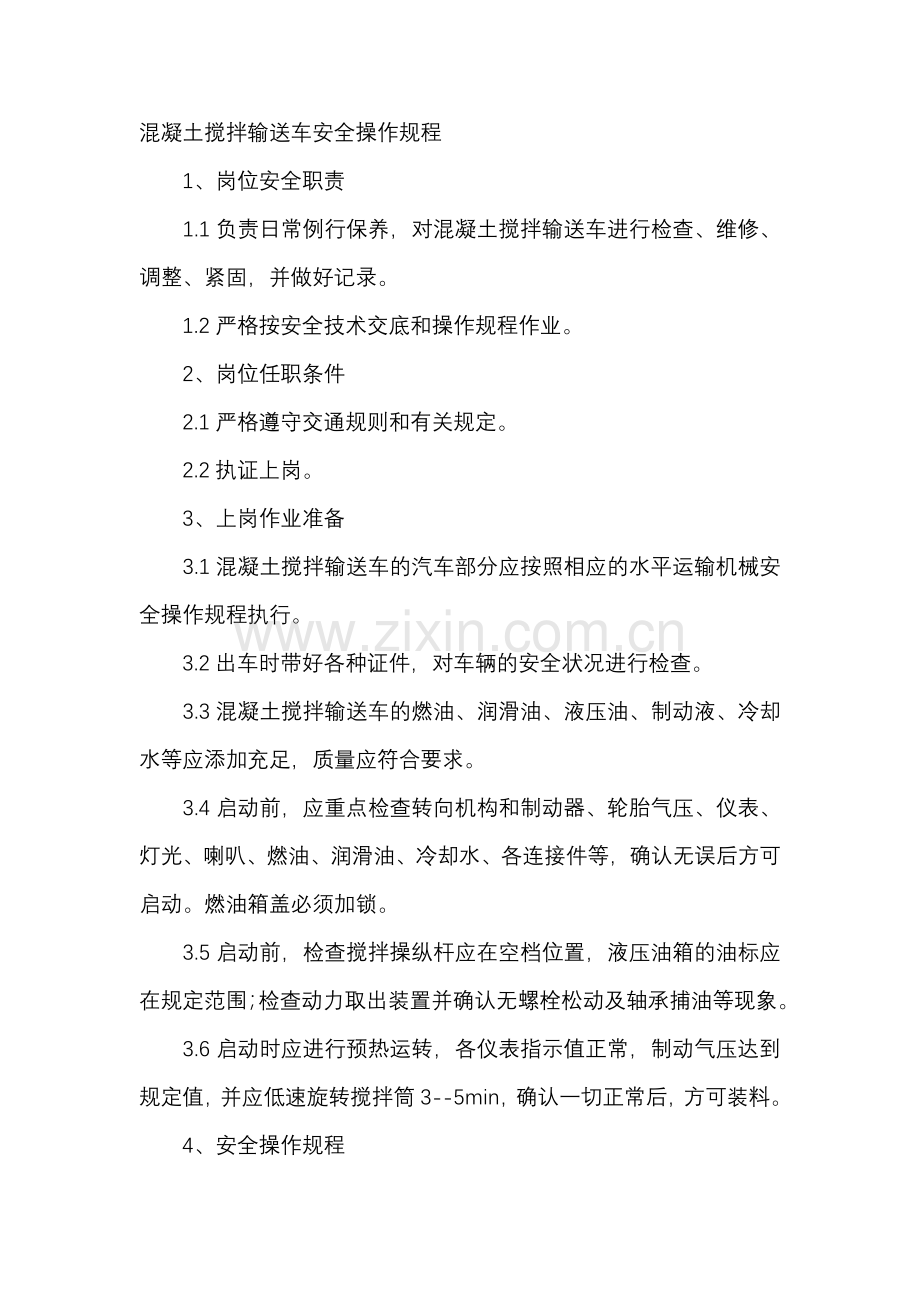 混凝土搅拌输送车安全操作规程

1、岗位安全职责

1.1 负责日常例行保养，对混凝土搅拌输送车进行检查、维修、调整、紧固，并做好记录。

1.2 严格按安全技术交底和操作规程作业。

2、岗位任职条件

2.1 严格遵守交通规则和有关规定。

2.2 执证上岗。

3、上岗作业准备

3.1 混凝土搅拌输送车的汽车部分应按照相应的水平运输机械安全操作规程执行。

www.zixin.com.cn

3.2 出车时带好各种证件，对车辆的安全状况进行检查。

3.3 混凝土搅拌输送车的燃油、润滑油、液压油、制动液、冷却水等应添加充足，质量应符合要求。

3.4 启动前，应重点检查转向机构和制动器、轮胎气压、仪表、灯光、喇叭、燃油、润滑油、冷却水、各连接件等，确认无误后方可启动。燃油箱盖必须加锁。

3.5 启动前，检查搅拌操纵杆应在空档位置，液压油箱的油标应在规定范围;检查动力取出装置并确认无螺栓松动及轴承捕油等现象。

3.6 启动时应进行预热运转，各仪表指示值正常，制动气压达到规定值，并应低速旋转搅拌筒 3--5min，确认一切正常后，方可装料。

4、安全操作规程